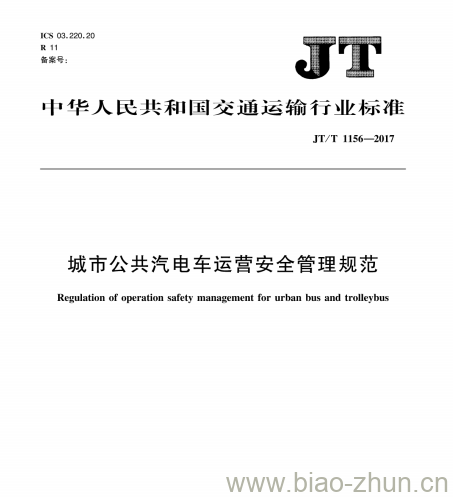 ICS 03.220.20
R 11
备案号：

JT

中华人民共和国交通运输行业标准

JT/T 1156—2017

城市公共汽电车运营安全管理规范

Regulation of operation safety management for urban bus and trolleybus

www.biao-zhun.cn